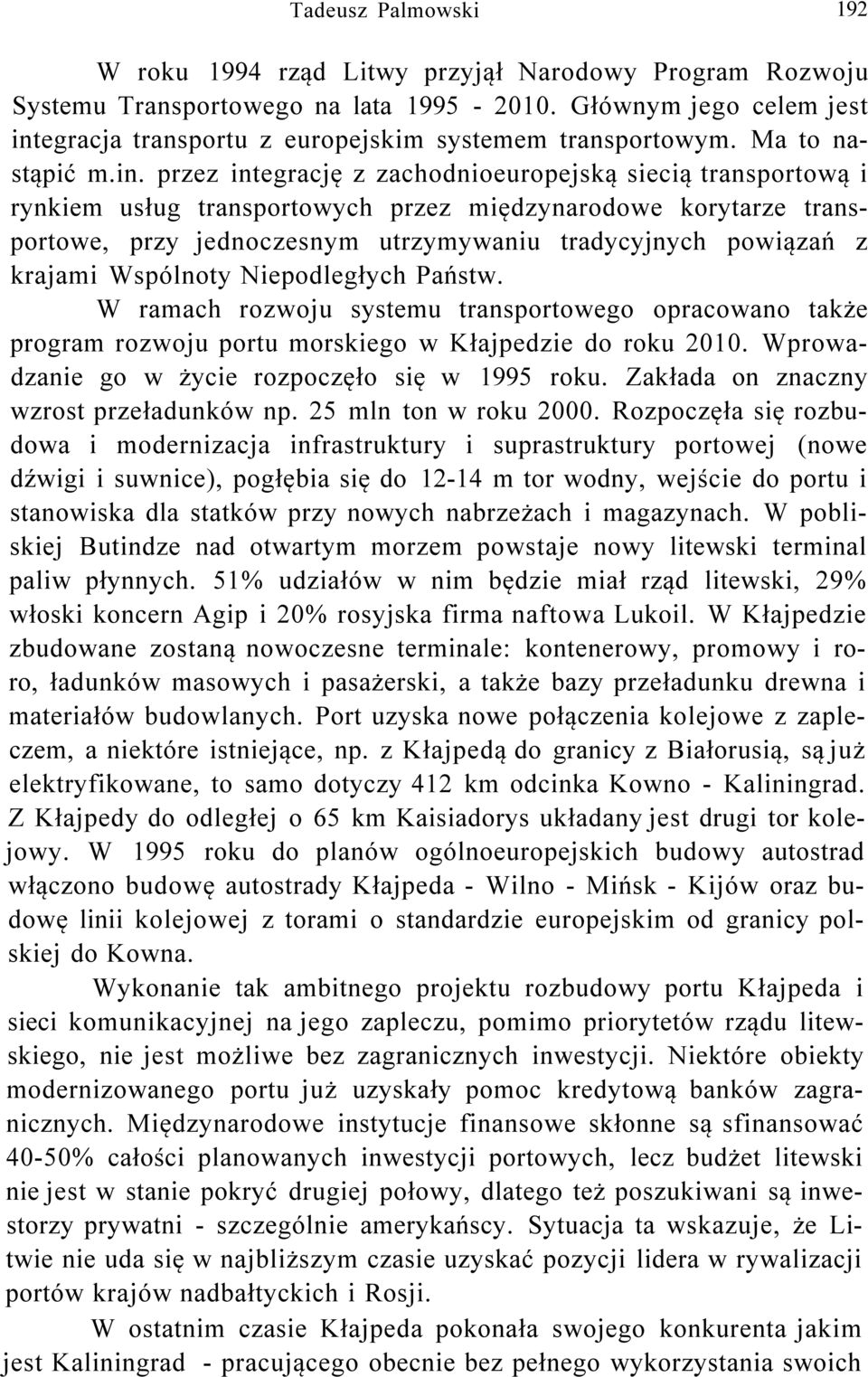 Tadeusz Palmowski 192

W roku 1994 rząd Litwy przyjął Narodowy Program Rozwoju Systemu Transportowego na lata 1995 - 2010. Głównym jego celem jest integracja transportu z europejskim systemem transportowym. Ma to nastąpić m.in. przez integrację z zachodnioeuropejską siecią transportową i rynkiem usług transportowych przez międzynarodowe korytarze transportowe, przy jednoczesnym utrzymywaniu tradycyjnych powiązań z krajami Wspólnoty Niepodległych Państw.

W ramach rozwoju systemu transportowego opracowano także program rozwoju portu morskiego w Kłajpedzie do roku 2010. Wprowadzanie go w życie rozpoczęło się w 1995 roku. Zakłada on znaczny wzrost przeładunków np. 25 mln ton w roku 2000. Rozpoczęła się rozbudowa i modernizacja infrastruktury i suprastruktury portowej (nowe dźwigi i suwnice), pogłębia się do 12-14 m tor wodny, wejście do portu i stanowiska dla statków przy nowych nabrzeżach i magazynach. W pobliskiej Butindze nad otwartym morzem powstaje nowy litewski terminal paliw płynnych. 51% udziałów w nim będzie miał rząd litewski, 29% włoski koncern Agip i 20% rosyjska firma naftowa Lukoil. W Kłajpedzie zbudowane zostaną nowoczesne terminale: kontenerowy, promowy i ro-ro, ładunków masowych i pasażerski, a także bazy przeładunku drewna i materiałów budowlanych. Port uzyska nowe połączenia kolejowe z zapleczem, a niektóre istniejące, np. z Kłajpedą do granicy z Białorusią, są już elektryfikowane, to samo dotyczy 412 km odcinka Kowno - Kaliningrad. Z Kłajpedy do odległej o 65 km Kaisiadorys układany jest drugi tor kolejowy. W 1995 roku do planów ogólnoeuropejskich budowy autostrad włączono budowę autostrady Kłajpeda - Wilno - Mińsk - Kijów oraz budowę linii kolejowej z torami o standardzie europejskim od granicy polskiej do Kowna.

Wykonanie tak ambitnego projektu rozbudowy portu Kłajpeda i sieci komunikacyjnej na jego zapleczu, pomimo priorytetów rządu litewskiego, nie jest możliwe bez zagranicznych inwestycji. Niektóre obiekty modernizowanego portu już uzyskały pomoc kredytową banków zagranicznych. Międzynarodowe instytucje finansowe skłonne są sfinansować 40-50% całości planowanych inwestycji portowych, lecz budżet litewski nie jest w stanie pokryć drugiej połowy, dlatego też poszukiwani są inwestorzy prywatni - szczególnie amerykańscy. Sytuacja ta wskazuje, że Litwie nie uda się w najbliższym czasie uzyskać pozycji lidera w rywalizacji portów krajów nadbałtyckich i Rosji.

W ostatnim czasie Kłajpeda pokonała swojego konkurenta jakim jest Kaliningrad - pracującego obecnie bez pełnego wykorzystania swoich